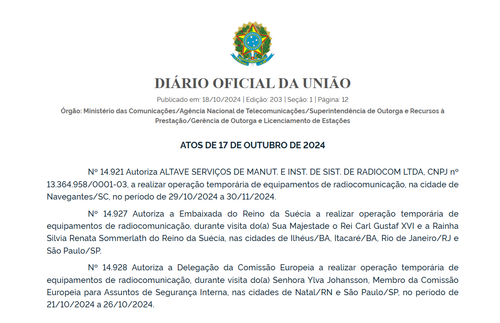 DIÁRIO OFICIAL DA UNIÃO

Publicado em: 18/10/2024 | Edição: 203 | Seção: 1 | Página: 12

Órgão: Ministério das Comunicações/Agência Nacional de Telecomunicações/Superintendência de Outorga e Recursos à Prestação/Gerência de Outorga e Licenciamento de Estações

ATOS DE 17 DE OUTUBRO DE 2024

Nº 14.921 Autoriza ALTAVE SERVIÇOS DE MANUT. E INST. DE SIST. DE RADIOCOM LTDA, CNPJ nº 13.364.958/0001-03, a realizar operação temporária de equipamentos de radiocomunicação, na cidade de Navegantes/SC, no período de 29/10/2024 a 30/11/2024.

Nº 14.927 Autoriza a Embaixada do Reino da Suécia a realizar operação temporária de equipamentos de radiocomunicação, durante visita do(a) Sua Majestade o Rei Carl Gustaf XVI e a Rainha Silvia Renata Sommerlath do Reino da Suécia, nas cidades de Ilhéus/BA, Itacaré/BA, Rio de Janeiro/RJ e São Paulo/SP.

Nº 14.928 Autoriza a Delegação da Comissão Europeia a realizar operação temporária de equipamentos de radiocomunicação, durante visita do(a) Senhora Ylva Johansson, Membro da Comissão Europeia para Assuntos de Segurança Interna, nas cidades de Natal/RN e São Paulo/SP, no período de 21/10/2024 a 26/10/2024.